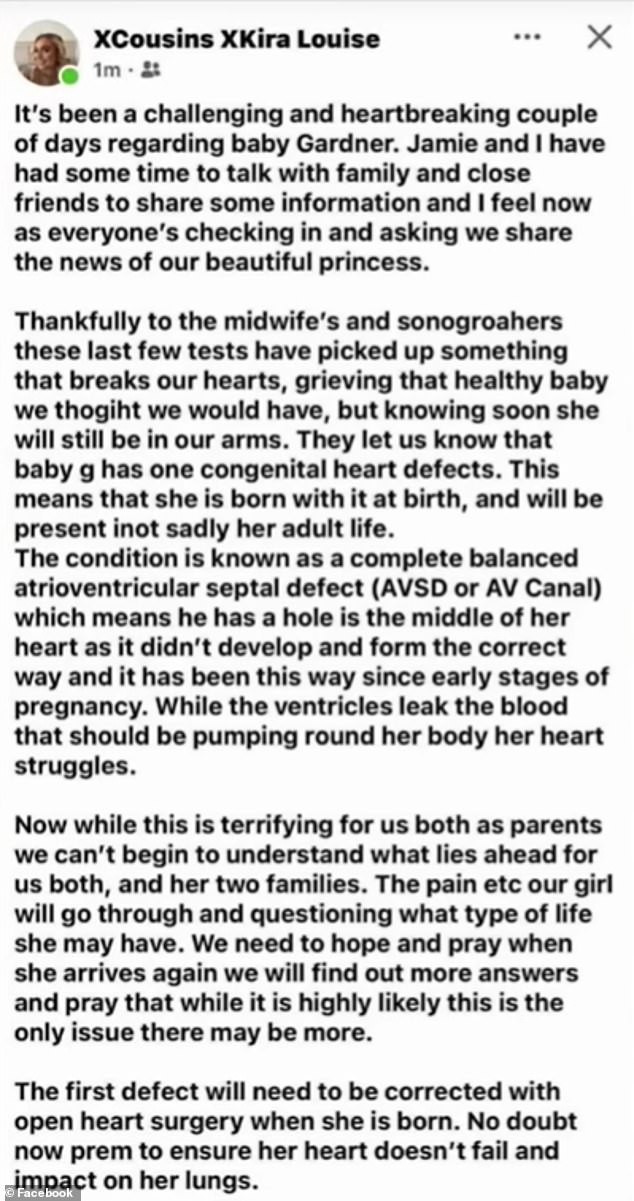 XCousins XKira Louise
1m ·

It's been a challenging and heartbreaking couple of days regarding baby Gardner. Jamie and I have had some time to talk with family and close friends to share some information and I feel now as everyone's checking in and asking we share the news of our beautiful princess.

Thankfully to the midwife's and sonogroahers these last few tests have picked up something that breaks our hearts, grieving that healthy baby we thogiht we would have, but knowing soon she will still be in our arms. They let us know that baby g has one congenital heart defects. This means that she is born with it at birth, and will be present inot sadly her adult life.
The condition is known as a complete balanced atrioventricular septal defect (AVSD or AV Canal) which means he has a hole is the middle of her heart as it didn't develop and form the correct way and it has been this way since early stages of pregnancy. While the ventricles leak the blood that should be pumping round her body her heart struggles.

Now while this is terrifying for us both as parents we can't begin to understand what lies ahead for us both, and her two families. The pain etc our girl will go through and questioning what type of life she may have. We need to hope and pray when she arrives again we will find out more answers and pray that while it is highly likely this is the only issue there may be more.

The first defect will need to be corrected with open heart surgery when she is born. No doubt now prem to ensure her heart doesn't fail and impact on her lungs.

Facebook